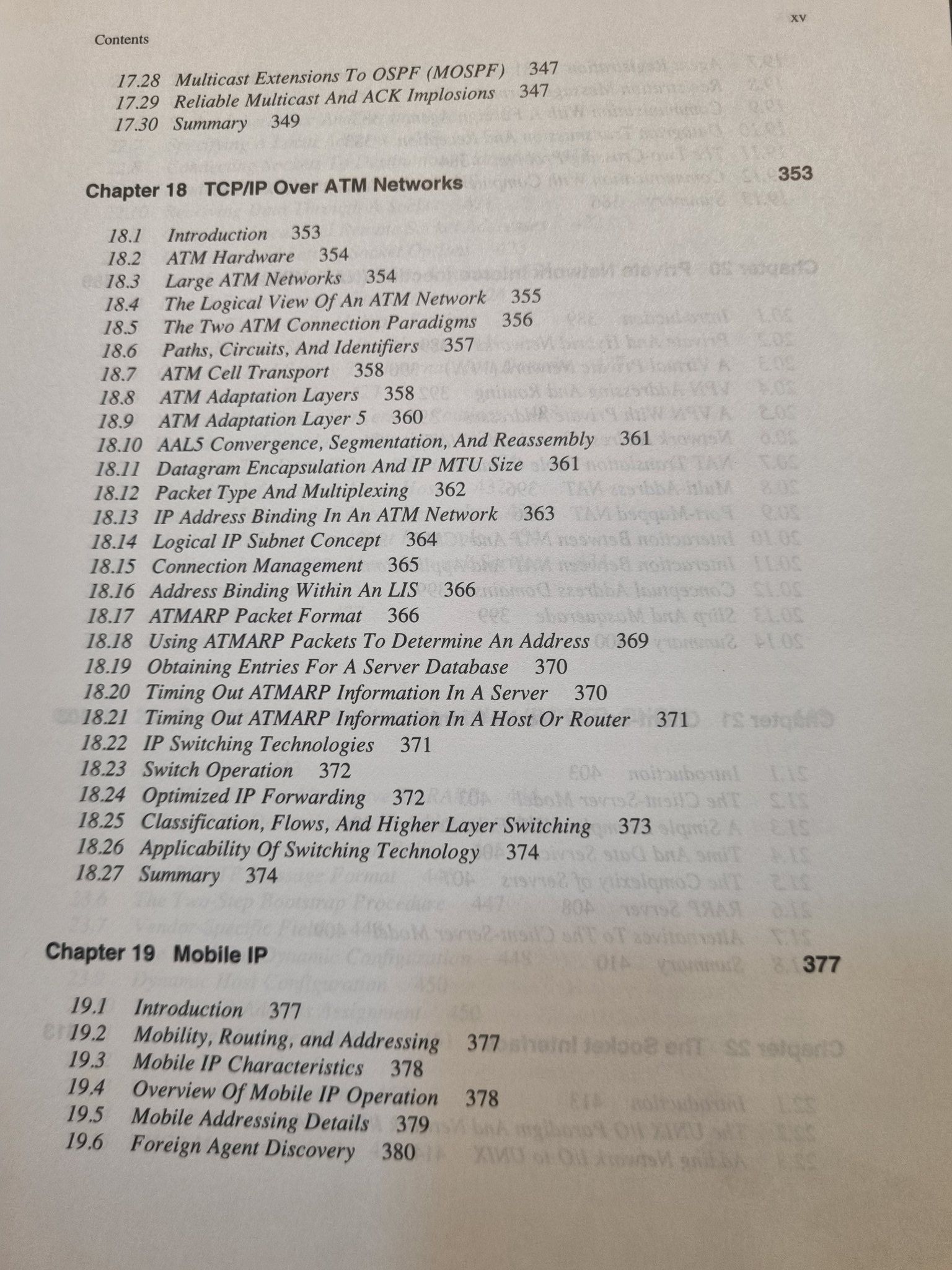 Contents

xv

17.28 Multicast Extensions To OSPF (MOSPF) 347
17.29 Reliable Multicast And ACK Implosions 347
17.30 Summary 349

Chapter 18 TCP/IP Over ATM Networks 353

18.1 Introduction 353
18.2 ATM Hardware 354
18.3 Large ATM Networks 354
18.4 The Logical View Of An ATM Network 355
18.5 The Two ATM Connection Paradigms 356
18.6 Paths, Circuits, And Identifiers 357
18.7 ATM Cell Transport 358
18.8 ATM Adaptation Layers 358
18.9 ATM Adaptation Layer 5 360
18.10 AAL5 Convergence, Segmentation, And Reassembly 361
18.11 Datagram Encapsulation And IP MTU Size 361
18.12 Packet Type And Multiplexing 362
18.13 IP Address Binding In An ATM Network 363
18.14 Logical IP Subnet Concept 364
18.15 Connection Management 365
18.16 Address Binding Within An LIS 366
18.17 ATMARP Packet Format 366
18.18 Using ATMARP Packets To Determine An Address 369
18.19 Obtaining Entries For A Server Database 370
18.20 Timing Out ATMARP Information In A Server 370
18.21 Timing Out ATMARP Information In A Host Or Router 371
18.22 IP Switching Technologies 371
18.23 Switch Operation 372
18.24 Optimized IP Forwarding 372
18.25 Classification, Flows, And Higher Layer Switching 373
18.26 Applicability Of Switching Technology 374
18.27 Summary 374

Chapter 19 Mobile IP 377

19.1 Introduction 377
19.2 Mobility, Routing, and Addressing 377
19.3 Mobile IP Characteristics 378
19.4 Overview Of Mobile IP Operation 378
19.5 Mobile Addressing Details 379
19.6 Foreign Agent Discovery 380